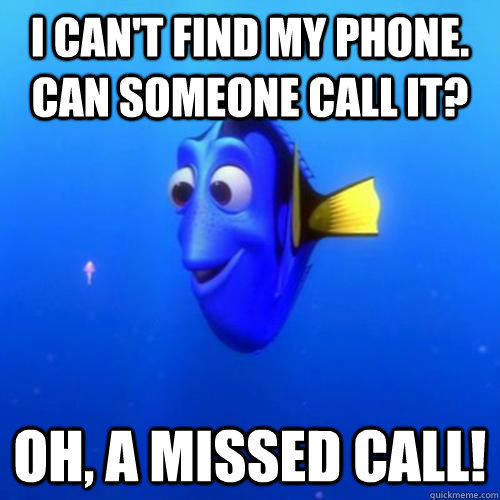 I CAN'T FIND MY PHONE. CAN SOMEONE CALL IT?

OH, A MISSED CALL!

quickmeme.com